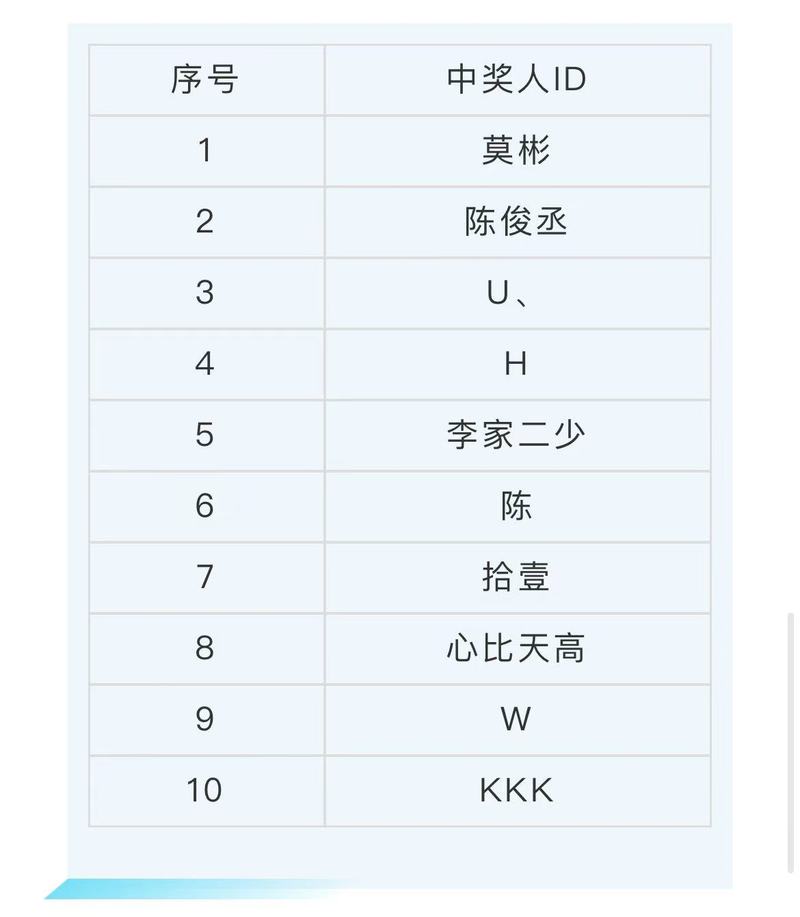 | 序号 | 中奖人ID |
|---|---|
| 1 | 莫彬 |
| 2 | 陈俊丞 |
| 3 | U、 |
| 4 | H |
| 5 | 李家二少 |
| 6 | 陈 |
| 7 | 拾壹 |
| 8 | 心比天高 |
| 9 | W |
| 10 | KKK |